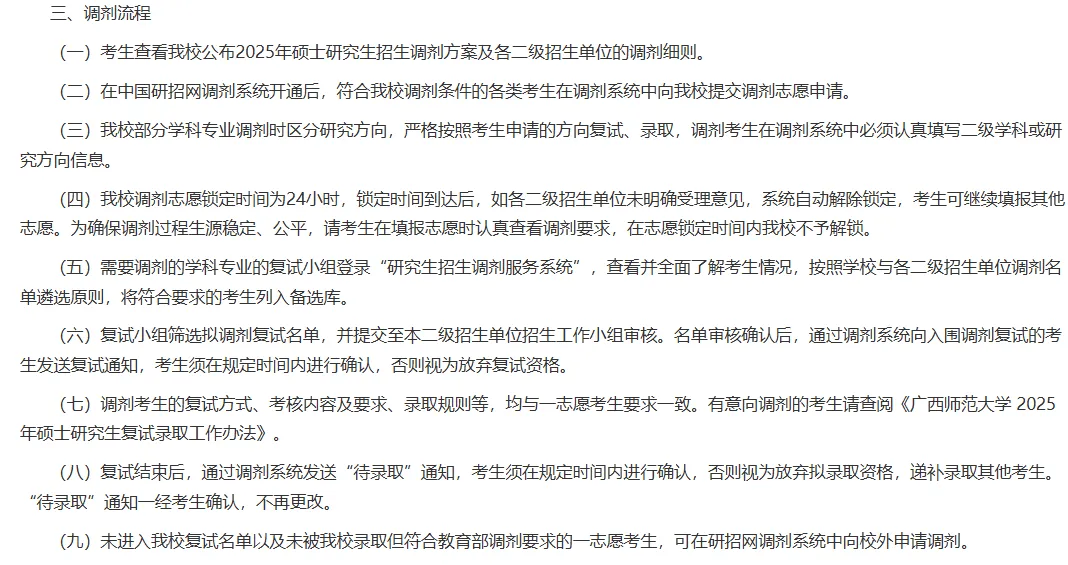 三、调剂流程

（一）考生查看我校公布2025年硕士研究生招生调剂方案及各二级招生单位的调剂细则。

（二）在中国研招网调剂系统开通后，符合我校调剂条件的各类考生在调剂系统中向我校提交调剂志愿申请。

（三）我校部分学科专业调剂时区分研究方向，严格按照考生申请的方向复试、录取，调剂考生在调剂系统中必须认真填写二级学科或研究方向信息。

（四）我校调剂志愿锁定时间为24小时，锁定时间到达后，如各二级招生单位未明确受理意见，系统自动解除锁定，考生可继续填报其他志愿。为确保调剂过程生源稳定、公平，请考生在填报志愿时认真查看调剂要求，在志愿锁定时间内我校不予解锁。

（五）需要调剂的学科专业的复试小组登录“研究生招生调剂服务系统”，查看并全面了解考生情况，按照学校与各二级招生单位调剂名单遴选原则，将符合要求的考生列入备选库。

（六）复试小组筛选拟调剂复试名单，并提交至本二级招生单位招生工作小组审核。名单审核确认后，通过调剂系统向入围调剂复试的考生发送复试通知，考生须在规定时间内进行确认，否则视为放弃复试资格。

（七）调剂考生的复试方式、考核内容及要求、录取规则等，均与一志愿考生要求一致。有意向调剂的考生请查阅《广西师范大学 2025年硕士研究生复试录取工作办法》。

（八）复试结束后，通过调剂系统发送“待录取”通知，考生须在规定时间内进行确认，否则视为放弃拟录取资格，递补录取其他考生。“待录取”通知一经考生确认，不再更改。

（九）未进入我校复试名单以及未被我校录取但符合教育部调剂要求的一志愿考生，可在研招网调剂系统中向校外申请调剂。